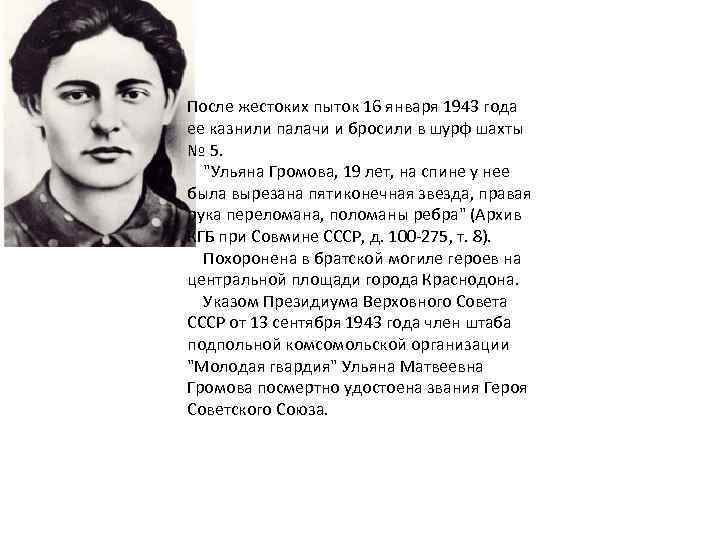 После жестоких пыток 16 января 1943 года ее казнили палачи и бросили в шурф шахты № 5.

"Ульяна Громова, 19 лет, на спине у нее была вырезана пятиконечная звезда, правая рука переломана, поломаны ребра" (Архив КГБ при Совмине СССР, д. 100-275, т. 8).

Похоронена в братской могиле героев на центральной площади города Краснодона.

Указом Президиума Верховного Совета СССР от 13 сентября 1943 года член штаба подпольной комсомольской организации "Молодая гвардия" Ульяна Матвеевна Громова посмертно удостоена звания Героя Советского Союза.